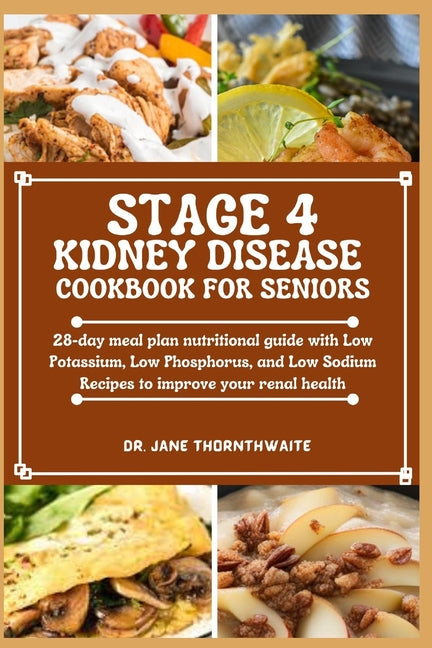 STAGE 4
KIDNEY DISEASE
COOKBOOK FOR SENIORS

28-day meal plan nutritional guide with Low Potassium, Low Phosphorus, and Low Sodium Recipes to improve your renal health

DR. JANE THORNTHWAITE